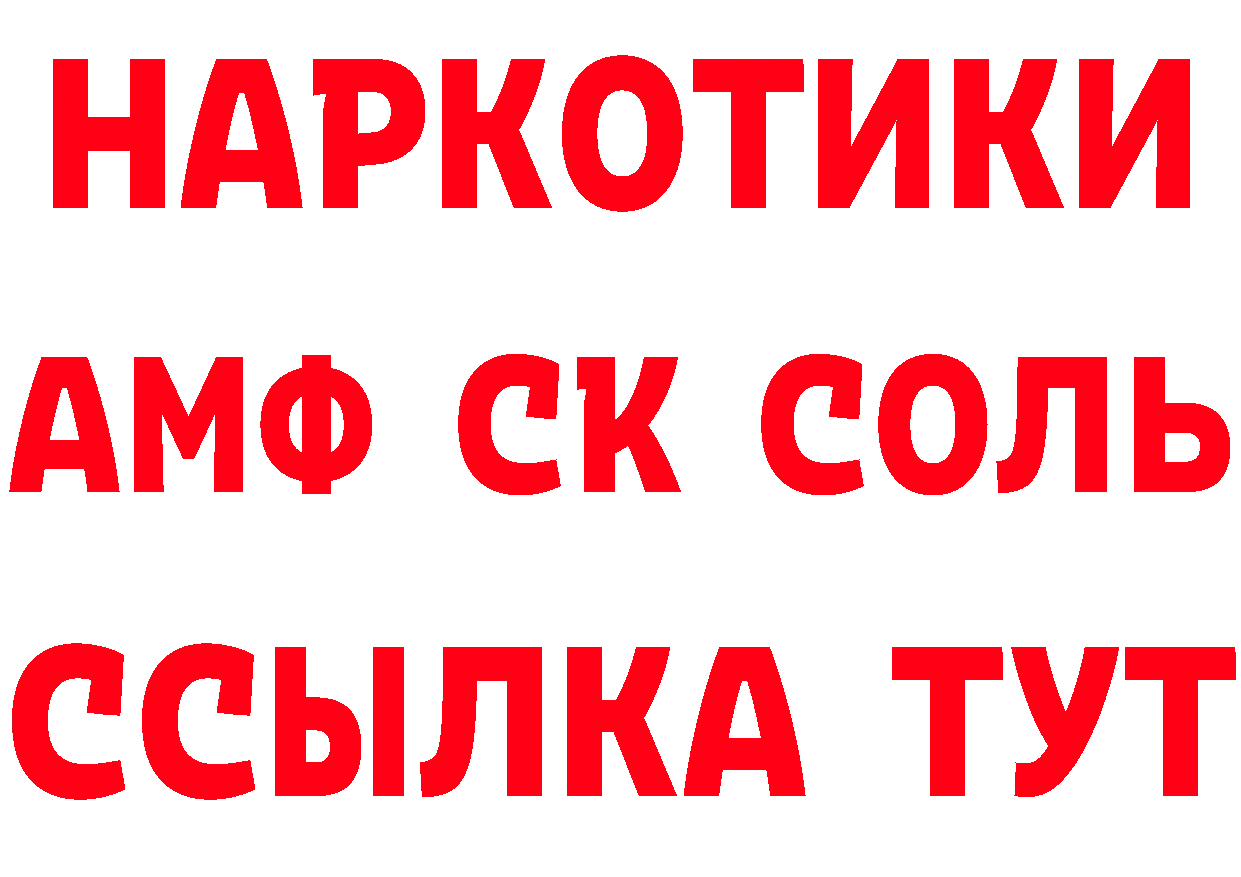 НАРКОТИКИ
АМФ СК СОЛЬ
ССЫЛКА ТУТ